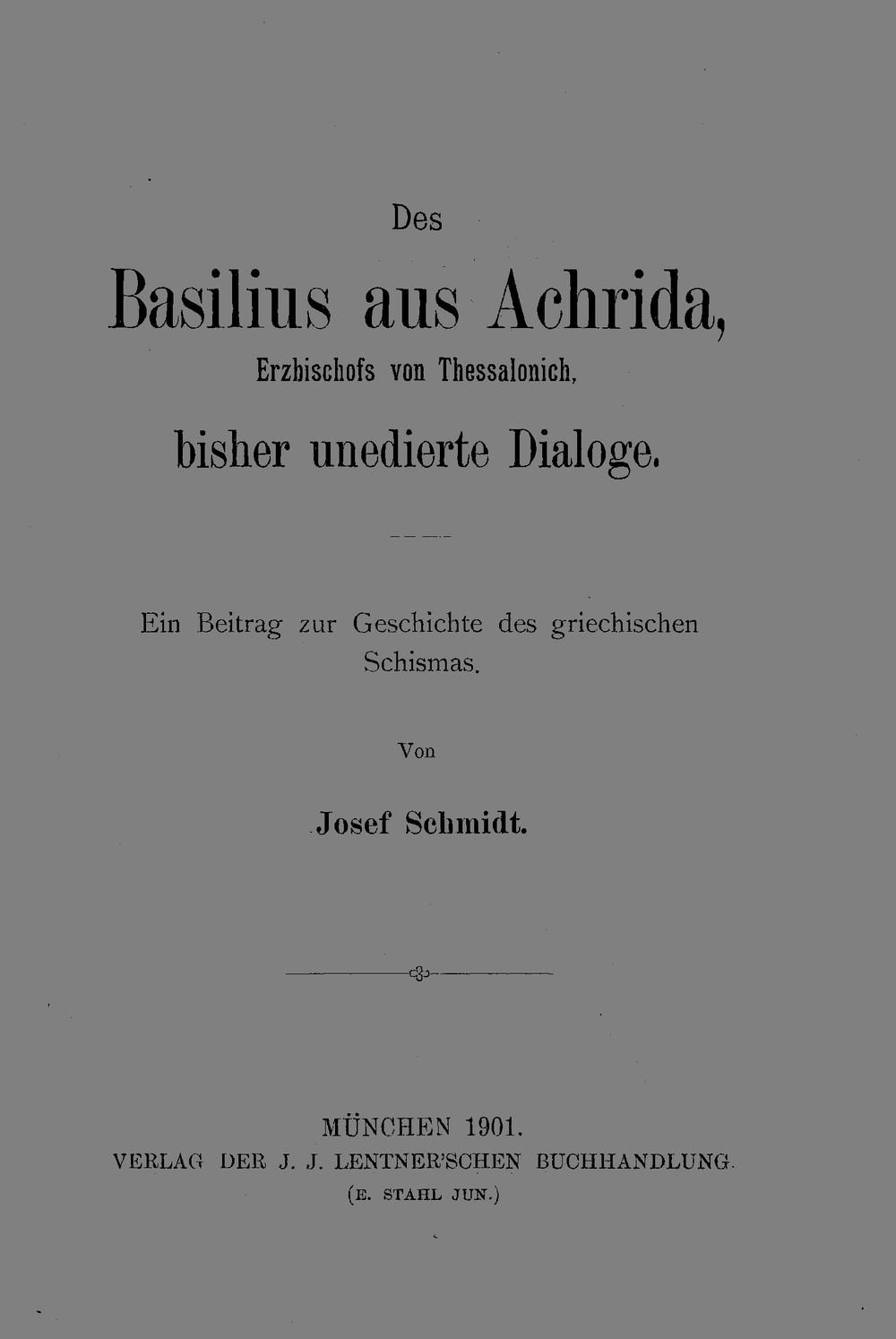 Des

Basilius aus Achrida,

Erzbischofs von Thessalonich,

bisher unedierte Dialoge.

Ein Beitrag zur Geschichte des griechischen Schismas.

Von

Josef Schmidt.

MÜNCHEN 1901.
VERLAG DER J. J. LENTNER'SCHEN BUCHHANDLUNG.
(E. STAHL JUN.)